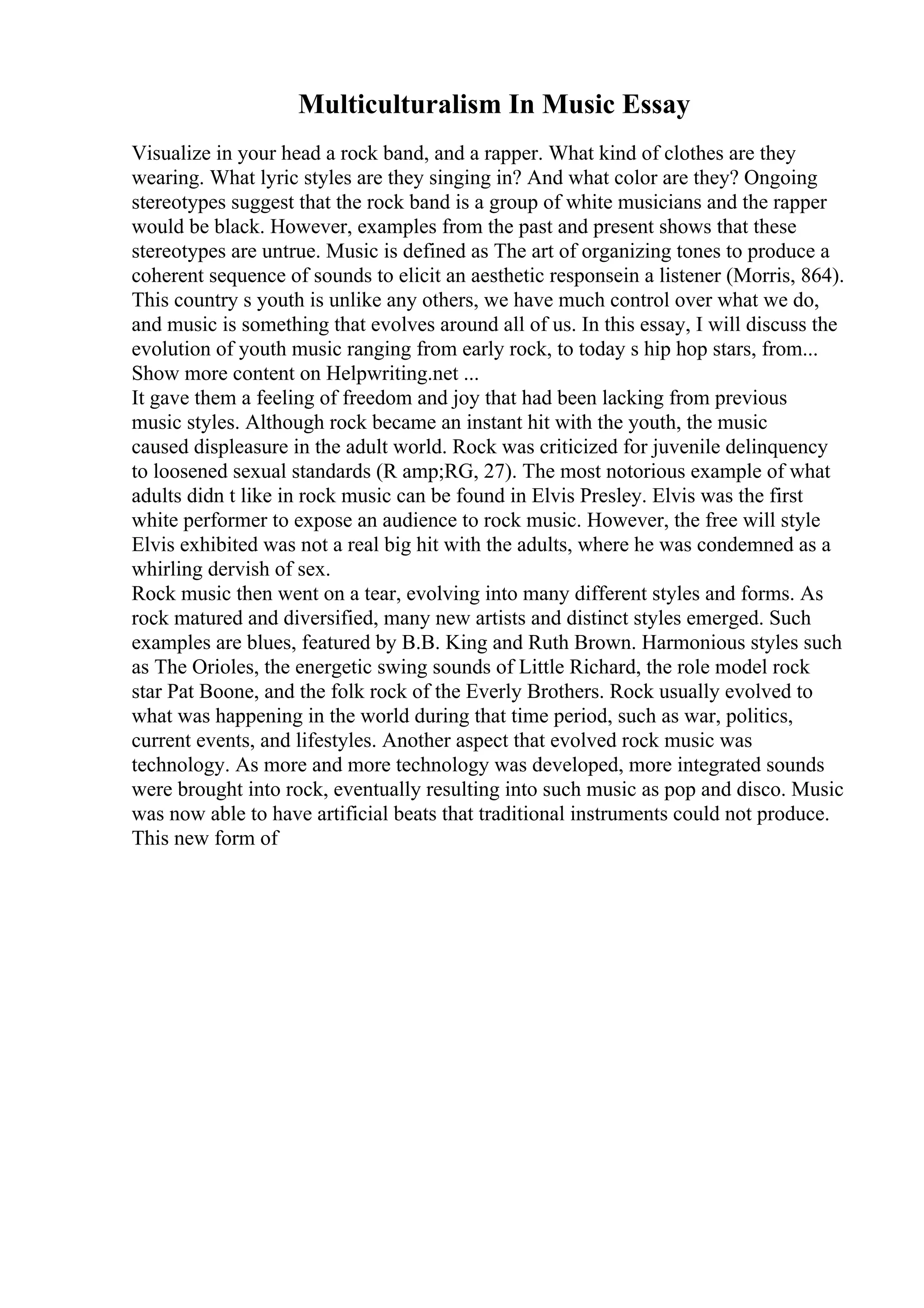 Multiculturalism In Music Essay

Visualize in your head a rock band, and a rapper. What kind of clothes are they wearing. What lyric styles are they singing in? And what color are they? Ongoing stereotypes suggest that the rock band is a group of white musicians and the rapper would be black. However, examples from the past and present shows that these stereotypes are untrue. Music is defined as The art of organizing tones to produce a coherent sequence of sounds to elicit an aesthetic responsein a listener (Morris, 864). This country s youth is unlike any others, we have much control over what we do, and music is something that evolves around all of us. In this essay, I will discuss the evolution of youth music ranging from early rock, to today s hip hop stars, from... Show more content on Helpwriting.net ...
It gave them a feeling of freedom and joy that had been lacking from previous music styles. Although rock became an instant hit with the youth, the music caused displeasure in the adult world. Rock was criticized for juvenile delinquency to loosened sexual standards (R amp;RG, 27). The most notorious example of what adults didn t like in rock music can be found in Elvis Presley. Elvis was the first white performer to expose an audience to rock music. However, the free will style Elvis exhibited was not a real big hit with the adults, where he was condemned as a whirling dervish of sex.
Rock music then went on a tear, evolving into many different styles and forms. As rock matured and diversified, many new artists and distinct styles emerged. Such examples are blues, featured by B.B. King and Ruth Brown. Harmonious styles such as The Orioles, the energetic swing sounds of Little Richard, the role model rock star Pat Boone, and the folk rock of the Everly Brothers. Rock usually evolved to what was happening in the world during that time period, such as war, politics, current events, and lifestyles. Another aspect that evolved rock music was technology. As more and more technology was developed, more integrated sounds were brought into rock, eventually resulting into such music as pop and disco. Music was now able to have artificial beats that traditional instruments could not produce. This new form of